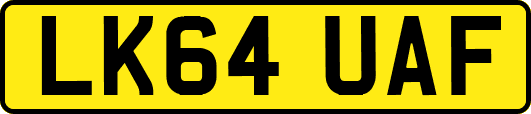 LK64 UAF